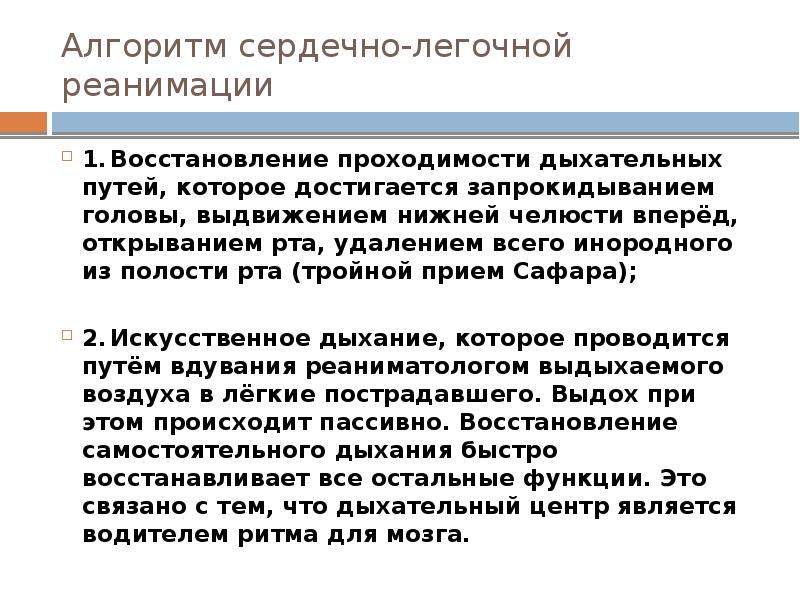 Алгоритм сердечно-легочной реанимации

1. Восстановление проходимости дыхательных путей, которое достигается запрокидыванием головы, выдвижением нижней челюсти вперёд, открыванием рта, удалением всего инородного из полости рта (тройной прием Сафара);

2. Искусственное дыхание, которое проводится путём вдувания реаниматологом выдыхаемого воздуха в лёгкие пострадавшего. Выдох при этом происходит пассивно. Восстановление самостоятельного дыхания быстро восстанавливает все остальные функции. Это связано с тем, что дыхательный центр является водителем ритма для мозга.